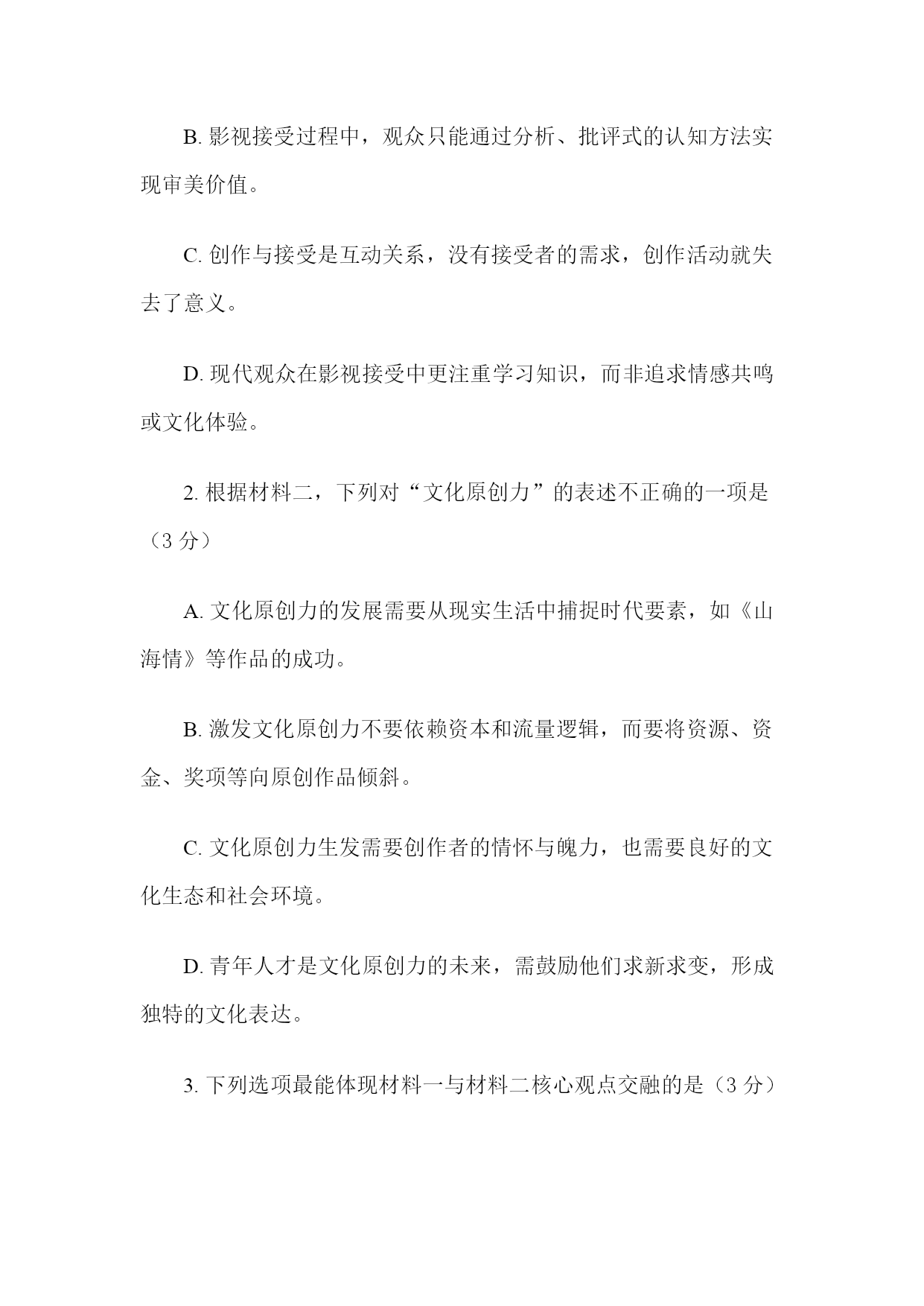 B. 影视接受过程中，观众只能通过分析、批评式的认知方法实现审美价值。

C. 创作与接受是互动关系，没有接受者的需求，创作活动就失去了意义。

D. 现代观众在影视接受中更注重学习知识，而非追求情感共鸣或文化体验。

2. 根据材料二，下列对“文化原创力”的表述不正确的一项是（3 分）

A. 文化原创力的发展需要从现实生活中捕捉时代要素，如《山海情》等作品的成功。

B. 激发文化原创力不要依赖资本和流量逻辑，而要将资源、资金、奖项等向原创作品倾斜。

C. 文化原创力生发需要创作者的情怀与魄力，也需要良好的文化生态和社会环境。

D. 青年人才是文化原创力的未来，需鼓励他们求新求变，形成独特的文化表达。

3. 下列选项最能体现材料一与材料二核心观点交融的是（3 分）